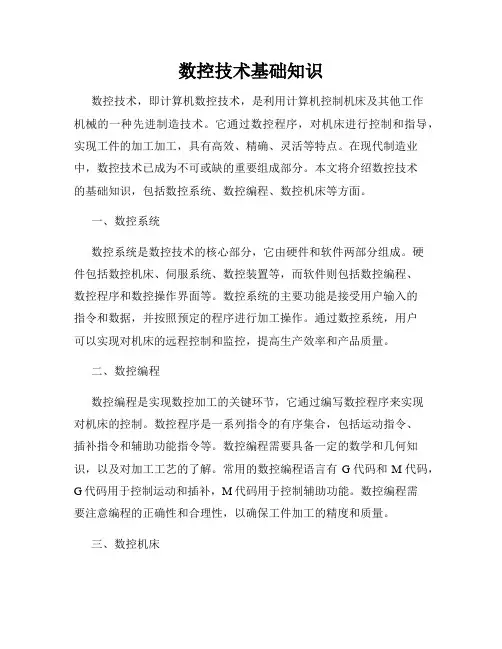 数控技术基础知识

数控技术，即计算机数控技术，是利用计算机控制机床及其他工作机械的一种先进制造技术。它通过数控程序，对机床进行控制和指导，实现工件的加工加工，具有高效、精确、灵活等特点。在现代制造业中，数控技术已成为不可或缺的重要组成部分。本文将介绍数控技术的基础知识，包括数控系统、数控编程、数控机床等方面。

一、数控系统

数控系统是数控技术的核心部分，它由硬件和软件两部分组成。硬件包括数控机床、伺服系统、数控装置等，而软件则包括数控编程、数控程序和数控操作界面等。数控系统的主要功能是接受用户输入的指令和数据，并按照预定的程序进行加工操作。通过数控系统，用户可以实现对机床的远程控制和监控，提高生产效率和产品质量。

二、数控编程

数控编程是实现数控加工的关键环节，它通过编写数控程序来实现对机床的控制。数控程序是一系列指令的有序集合，包括运动指令、插补指令和辅助功能指令等。数控编程需要具备一定的数学和几何知识，以及对加工工艺的了解。常用的数控编程语言有 G 代码和 M 代码，G 代码用于控制运动和插补，M 代码用于控制辅助功能。数控编程需要注意编程的正确性和合理性，以确保工件加工的精度和质量。

三、数控机床